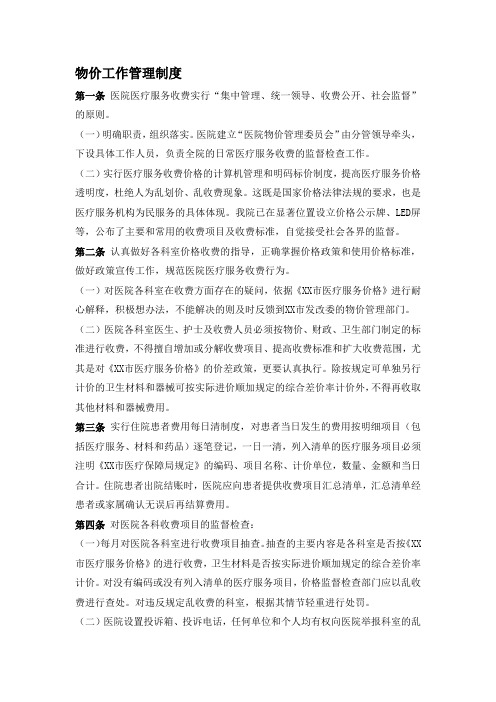 物价工作管理制度

第一条 医院医疗服务收费实行“集中管理、统一领导、收费公开、社会监督”的原则。

（一）明确职责，组织落实。医院建立“医院物价管理委员会”由分管领导牵头，下设具体工作人员，负责全院的日常医疗服务收费的监督检查工作。

（二）实行医疗服务收费价格的计算机管理和明码标价制度，提高医疗服务价格透明度，杜绝人为乱划价、乱收费现象。这既是国家价格法律法规的要求，也是医疗服务机构为民服务的具体体现。我院已在显著位置设立价格公示牌、LED屏等，公布了主要和常用的收费项目及收费标准，自觉接受社会各界的监督。

第二条 认真做好各科室价格收费的指导，正确掌握价格政策和使用价格标准，做好政策宣传工作，规范医院医疗服务收费行为。

（一）对医院各科室在收费方面存在的疑问，依据《XX市医疗服务价格》进行耐心解释，积极想办法，不能解决的则及时反馈到XX市发改委的物价管理部门。

（二）医院各科室医生、护士及收费人员必须按物价、财政、卫生部门制定的标准进行收费，不得擅自增加或分解收费项目、提高收费标准和扩大收费范围，尤其是对《XX市医疗服务价格》的价差政策，更要认真执行。除按规定可单独另行计价的卫生材料和器械可按实际进价顺加规定的综合差价率计价外，不得再收取其他材料和器械费用。

第三条 实行住院患者费用每日清制度，对患者当日发生的费用按明细项目（包括医疗服务、材料和药品）逐笔登记，一日一清，列入清单的医疗服务项目必须注明《XX市医疗保障局规定》的编码、项目名称、计价单位，数量、金额和当日合计。住院患者出院结账时，医院应向患者提供收费项目汇总清单，汇总清单经患者或家属确认无误后再结算费用。

第四条 对医院各科收费项目的监督检查：

（一）每月对医院各科室进行收费项目抽查。抽查的主要内容是各科室是否按《XX市医疗服务价格》的进行收费，卫生材料是否按实际进价顺加规定的综合差价率计价。对没有编码或没有列入清单的医疗服务项目，价格监督检查部门应以乱收费进行查处。对违反规定乱收费的科室，根据其情节轻重进行处罚。

（二）医院设置投诉箱、投诉电话，任何单位和个人均有权向医院举报科室的乱